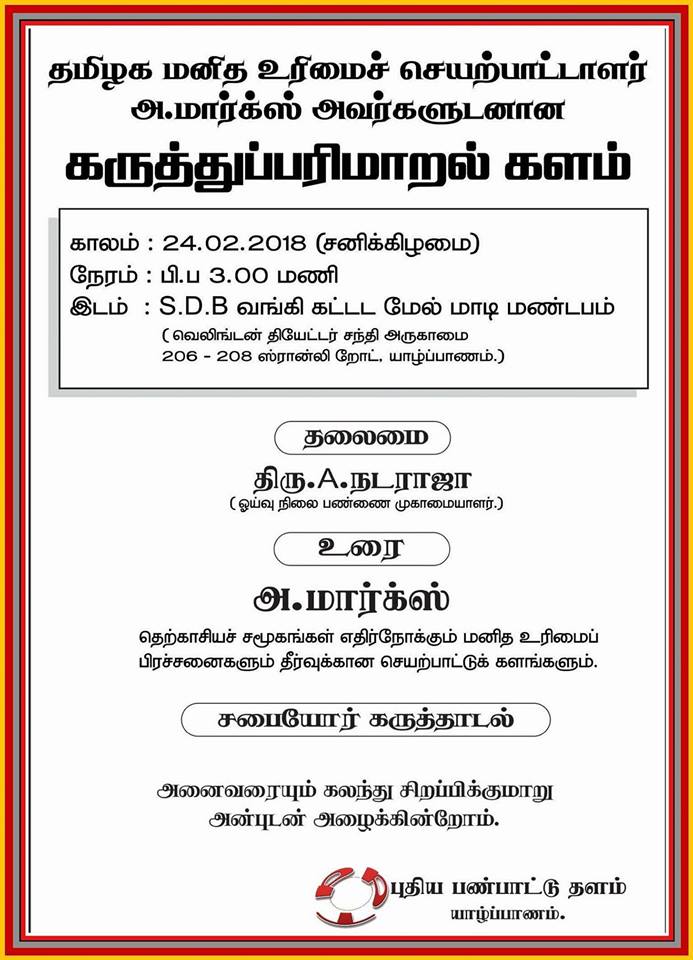 தமிழக மனித உரிமைச் செயற்பாட்டாளர்
அ.மார்க்ஸ் அவர்களுடனான
கருத்துப்பரிமாறல் களம்

காலம் : 24.02.2018 (சனிக்கிழமை)
நேரம் : பி.ப 3.00 மணி
இடம் : S.D.B வங்கி கட்டட மேல் மாடி மண்டபம்
( வெலிங்டன் தியேட்டர் சந்தி அருகாமை
206 - 208 ஸ்ரான்லி றோட், யாழ்ப்பாணம்.)

தலைமை
திரு.A.நடராஜா
( ஓய்வு நிலை பண்ணை முகாமையாளர்.)

உரை
அ.மார்க்ஸ்
தெற்காசியச் சமூகங்கள் எதிர்நோக்கும் மனித உரிமைப் பிரச்சனைகளும் தீர்வுக்கான செயற்பாட்டுக் களங்களும்.

சபையோர் கருத்தாடல்

அனைவரையும் கலந்து சிறப்பிக்குமாறு
அன்புடன் அழைக்கின்றோம்.

புதிய பண்பாட்டு தளம்
யாழ்ப்பாணம்.